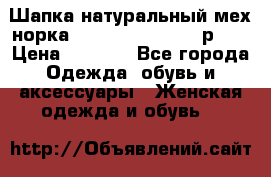 Шапка натуральный мех норка р
Цена Все города
Одежда обувь и аксессуары Женская одежда и обувь

http://Объявлений.сайт